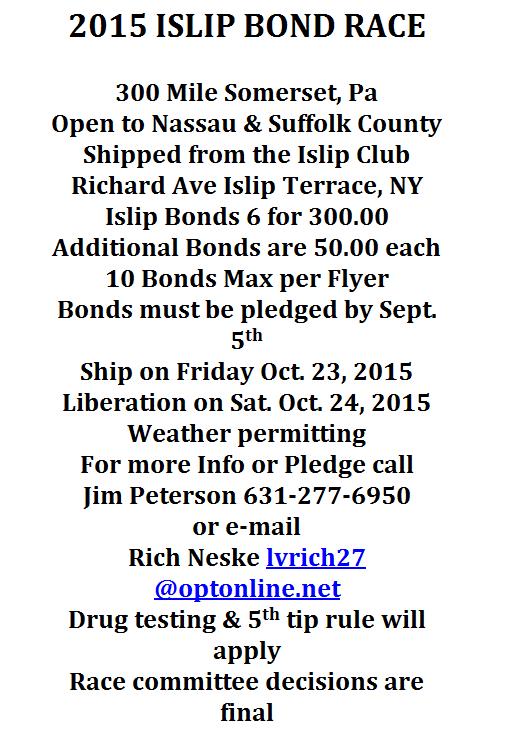 2015 ISLIP BOND RACE

300 Mile Somerset, Pa
Open to Nassau & Suffolk County
Shipped from the Islip Club
Richard Ave Islip Terrace, NY
Islip Bonds 6 for 300.00
Additional Bonds are 50.00 each
10 Bonds Max per Flyer
Bonds must be pledged by Sept. 5$^{th}$
Ship on Friday Oct. 23, 2015
Liberation on Sat. Oct. 24, 2015
Weather permitting
For more Info or Pledge call
Jim Peterson 631-277-6950
or e-mail
Rich Neske lvrich27@optonline.net
Drug testing & 5$^{th}$ tip rule will apply
Race committee decisions are final